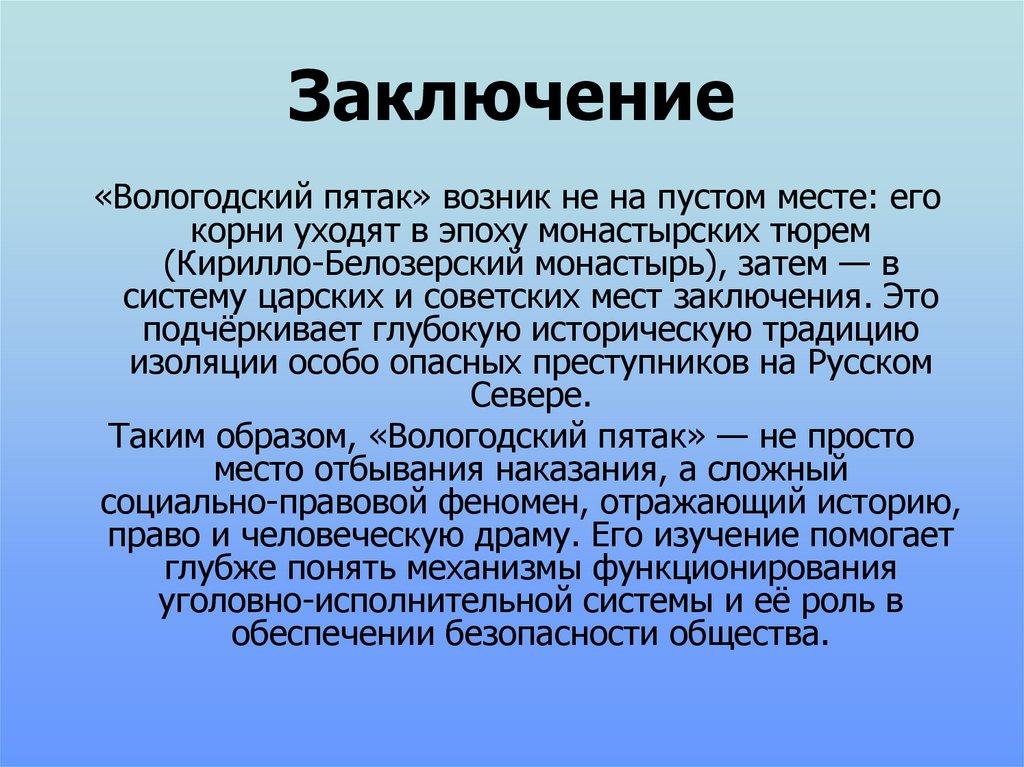 Заключение

«Вологодский пятак» возник не на пустом месте: его корни уходят в эпоху монастырских тюрем (Кирилло-Белозерский монастырь), затем — в систему царских и советских мест заключения. Это подчёркивает глубокую историческую традицию изоляции особо опасных преступников на Русском Севере.

Таким образом, «Вологодский пятак» — не просто место отбывания наказания, а сложный социально-правовой феномен, отражающий историю, право и человеческую драму. Его изучение помогает глубже понять механизмы функционирования уголовно-исполнительной системы и её роль в обеспечении безопасности общества.